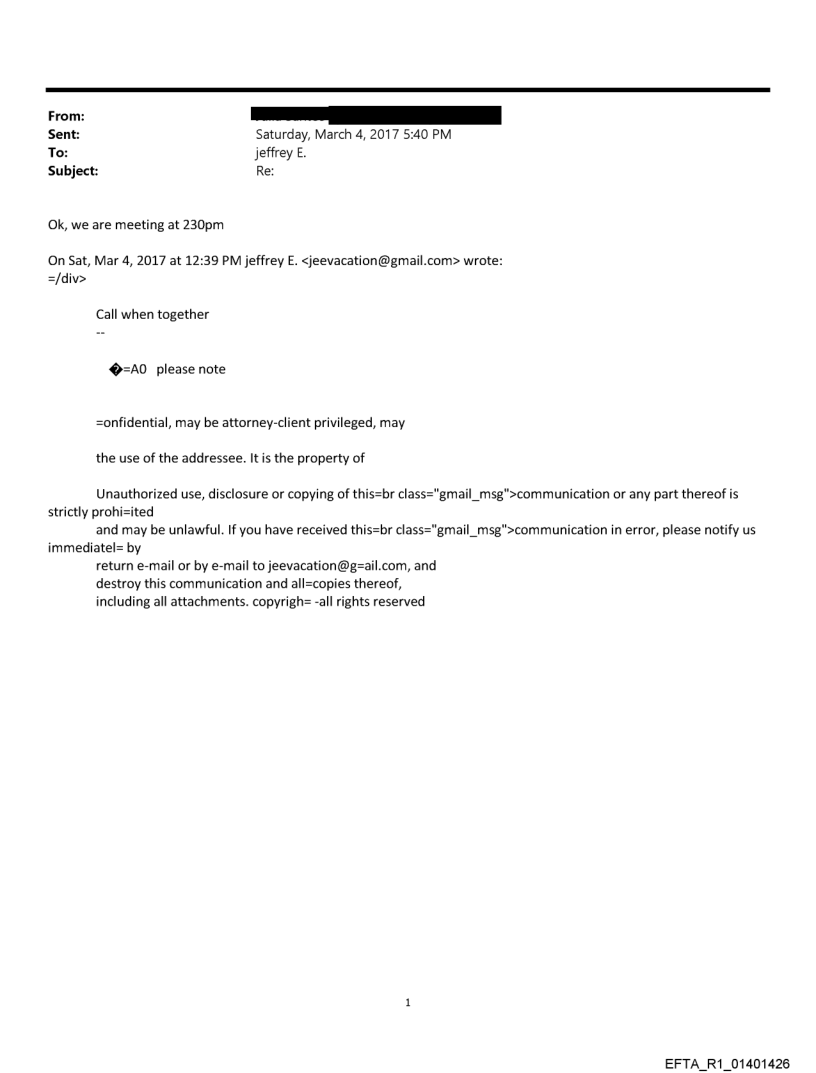 From:
Sent: Saturday, March 4, 2017 5:40 PM
To: jeffrey E.
Subject: Re:

Ok, we are meeting at 230pm

On Sat, Mar 4, 2017 at 12:39 PM jeffrey E. <jeevacation@gmail.com> wrote:
=/div>

Call when together
--

�=A0 please note

=onfidential, may be attorney-client privileged, may

the use of the addressee. It is the property of

Unauthorized use, disclosure or copying of this=br class="gmail_msg">communication or any part thereof is strictly prohi=ited
and may be unlawful. If you have received this=br class="gmail_msg">communication in error, please notify us immediatel= by
return e-mail or by e-mail to jeevacation@g=ail.com, and
destroy this communication and all=copies thereof,
including all attachments. copyrigh= -all rights reserved

1

EFTA_R1_01401426